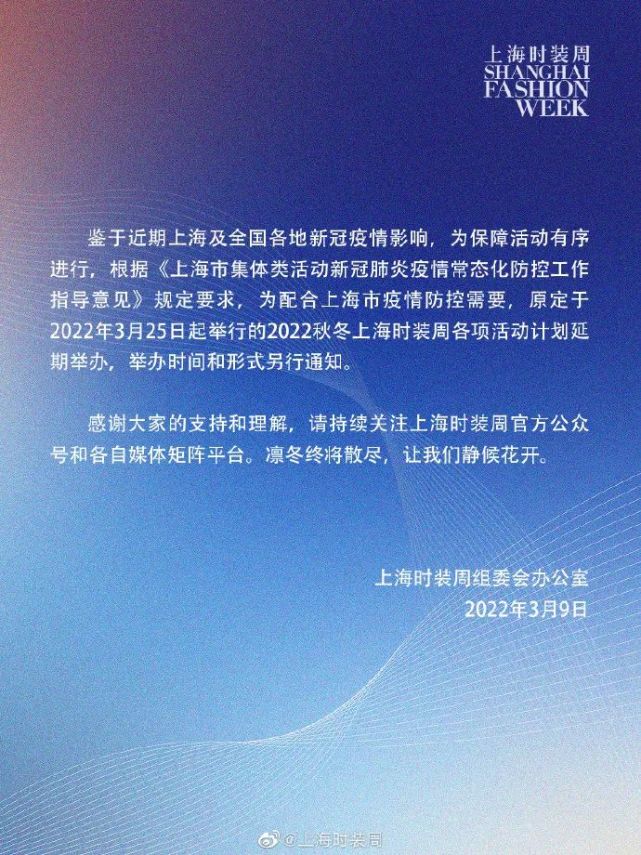 上海时装周
SHANGHAI
FASHION
WEEK

鉴于近期上海及全国各地新冠疫情影响，为保障活动有序进行，根据《上海市集体类活动新冠肺炎疫情常态化防控工作指导意见》规定要求，为配合上海市疫情防控需要，原定于2022年3月25日起举行的2022秋冬上海时装周各项活动计划延期举办，举办时间和形式另行通知。

感谢大家的支持和理解，请持续关注上海时装周官方公众号和各自媒体矩阵平台。凛冬终将散尽，让我们静候花开。

上海时装周组委会办公室
2022年3月9日

@上海时装周